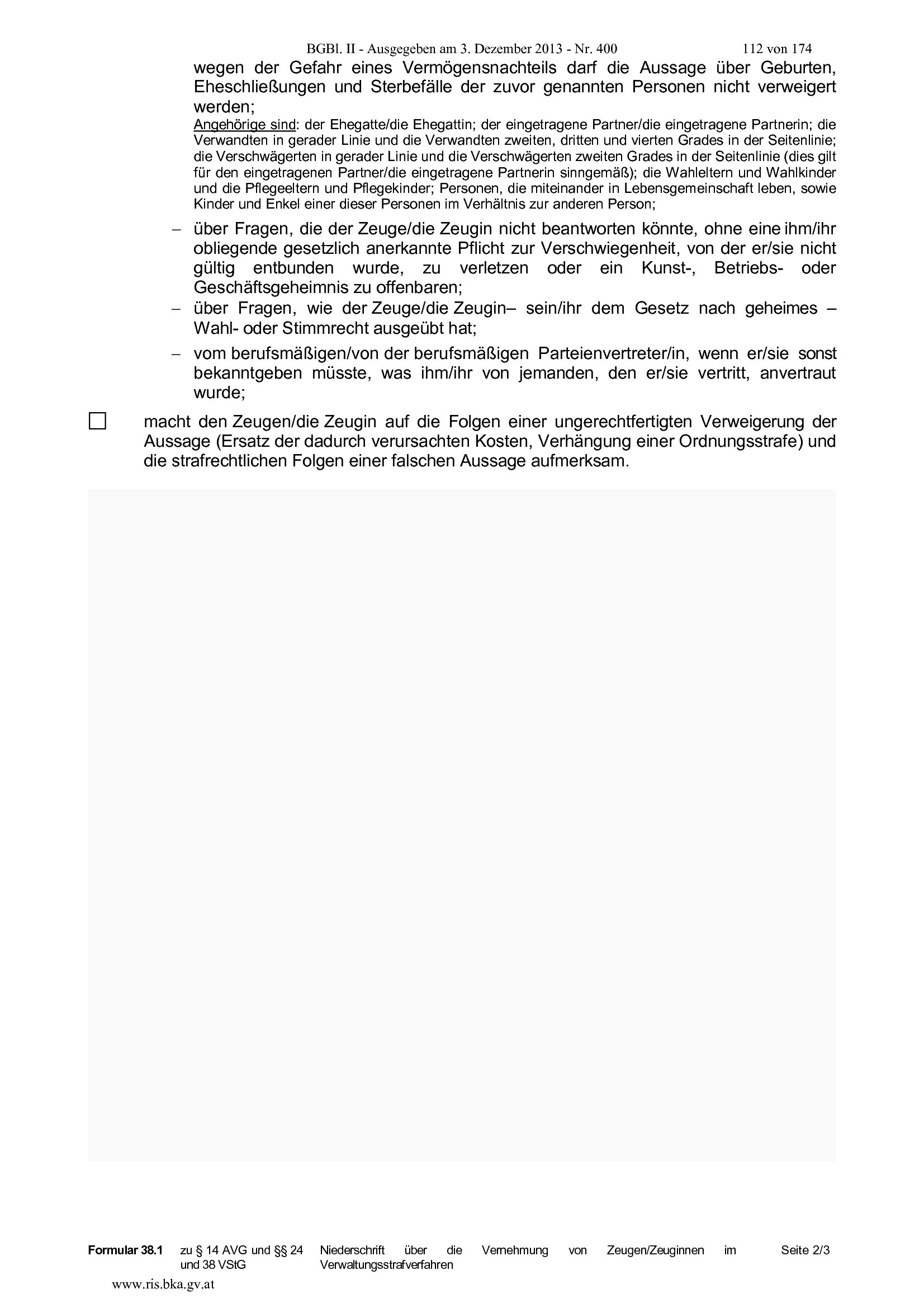 BGBl. II - Ausgegeben am 3. Dezember 2013 - Nr. 400 112 von 174

wegen der Gefahr eines Vermögensnachteils darf die Aussage über Geburten, Eheschließungen und Sterbefälle der zuvor genannten Personen nicht verweigert werden;

Angehörige sind: der Ehegatte/die Ehegattin; der eingetragene Partner/die eingetragene Partnerin; die Verwandten in gerader Linie und die Verwandten zweiten, dritten und vierten Grades in der Seitenlinie; die Verschwägerten in gerader Linie und die Verschwägerten zweiten Grades in der Seitenlinie (dies gilt für den eingetragenen Partner/die eingetragene Partnerin sinngemäß); die Wahleltern und Wahlkinder und die Pflegeeltern und Pflegekinder; Personen, die miteinander in Lebensgemeinschaft leben, sowie Kinder und Enkel einer dieser Personen im Verhältnis zur anderen Person;

– über Fragen, die der Zeuge/die Zeugin nicht beantworten könnte, ohne eine ihm/ihr obliegende gesetzlich anerkannte Pflicht zur Verschwiegenheit, von der er/sie nicht gültig entbunden wurde, zu verletzen oder ein Kunst-, Betriebs- oder Geschäftsgeheimnis zu offenbaren;

– über Fragen, wie der Zeuge/die Zeugin– sein/ihr dem Gesetz nach geheimes – Wahl- oder Stimmrecht ausgeübt hat;

– vom berufsmäßigen/von der berufsmäßigen Parteienvertreter/in, wenn er/sie sonst bekanntgeben müsste, was ihm/ihr von jemanden, den er/sie vertritt, anvertraut wurde;

☐ macht den Zeugen/die Zeugin auf die Folgen einer ungerechtfertigten Verweigerung der Aussage (Ersatz der dadurch verursachten Kosten, Verhängung einer Ordnungsstrafe) und die strafrechtlichen Folgen einer falschen Aussage aufmerksam.

Formular 38.1 zu § 14 AVG und §§ 24 und 38 VStG Niederschrift über die Vernehmung von Zeugen/Zeuginnen im Verwaltungsstrafverfahren Seite 2/3

www.ris.bka.gv.at